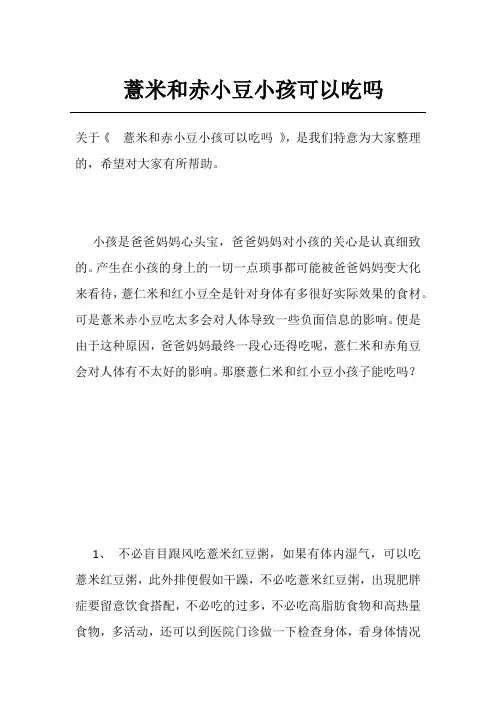 薏米和赤小豆小孩可以吃吗

关于《 薏米和赤小豆小孩可以吃吗 》，是我们特意为大家整理的，希望对大家有所帮助。

小孩是爸爸妈妈心头宝，爸爸妈妈对小孩的关心是认真细致的。产生在小孩的身上的一切一点琐事都可能被爸爸妈妈变大化来看待，薏仁米和红小豆全是针对身体有多很好实际效果的食材。可是薏米赤小豆吃太多会对人体导致一些负面信息的影响。便是由于这种原因，爸爸妈妈最终一段心还得吃呢，薏仁米和赤角豆会对人体有不太好的影响。那麼薏仁米和红小豆小孩子能吃吗？

1、 不必盲目跟风吃薏米红豆粥，如果有体内湿气，可以吃薏米红豆粥，此外排便假如干躁，不必吃薏米红豆粥，出現肥胖症要留意饮食搭配，不必吃的过多，不必吃高脂肪食物和高热量食物，多活动，还可以到医院门诊做一下检查身体，看身体情况